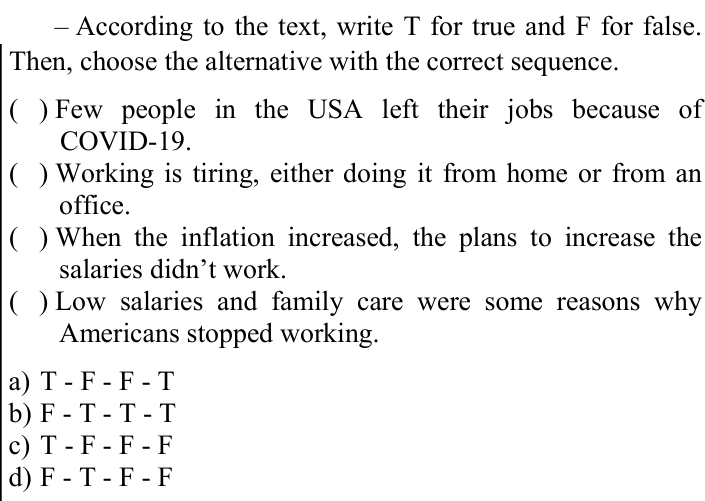 – According to the text, write T for true and F for false. Then, choose the alternative with the correct sequence.

( ) Few people in the USA left their jobs because of COVID-19.
( ) Working is tiring, either doing it from home or from an office.
( ) When the inflation increased, the plans to increase the salaries didn't work.
( ) Low salaries and family care were some reasons why Americans stopped working.

a) T - F - F - T
b) F - T - T - T
c) T - F - F - F
d) F - T - F - F